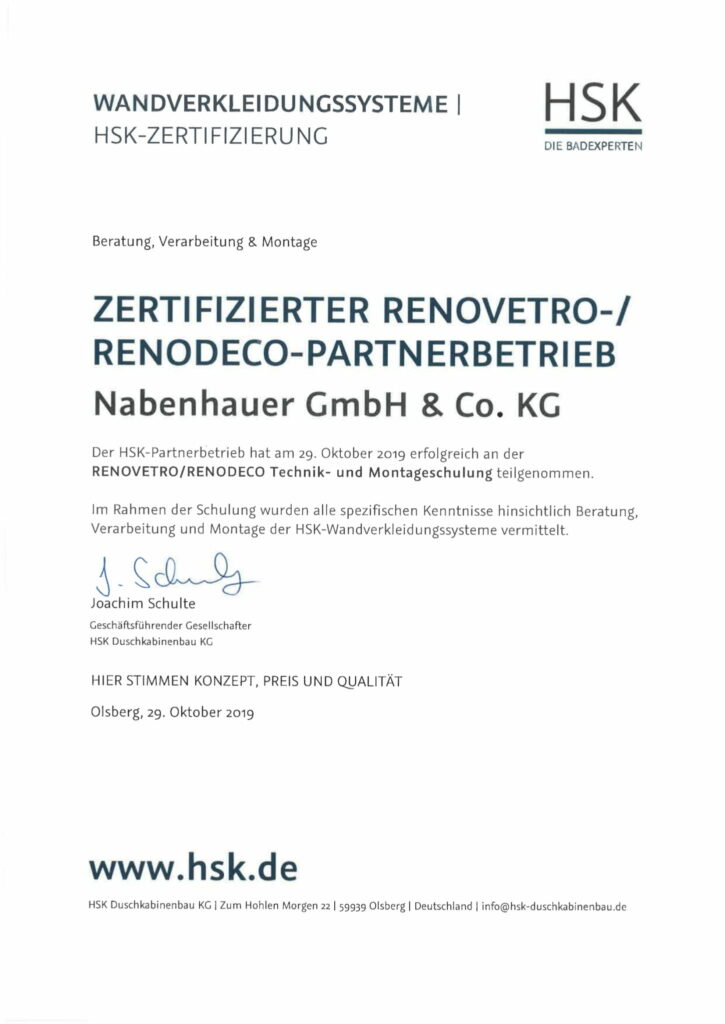 WANDVERKLEIDUNGSSYSTEME |
HSK-ZERTIFIZIERUNG

HSK
DIE BADEXPERTEN

Beratung, Verarbeitung & Montage

ZERTIFIZIERTER RENOVETRO-/ RENODECO-PARTNERBETRIEB

Nabenhauer GmbH & Co. KG

Der HSK-Partnerbetrieb hat am 29. Oktober 2019 erfolgreich an der RENOVETRO/RENODECO Technik- und Montageschulung teilgenommen.

Im Rahmen der Schulung wurden alle spezifischen Kenntnisse hinsichtlich Beratung, Verarbeitung und Montage der HSK-Wandverkleidungssysteme vermittelt.

J. Schulte

Joachim Schulte
Geschäftsführender Gesellschafter
HSK Duschkabinenbau KG

HIER STIMMEN KONZEPT, PREIS UND QUALITÄT

Olsberg, 29. Oktober 2019

www.hsk.de

HSK Duschkabinenbau KG | Zum Hohlen Morgen 22 | 59939 Olsberg | Deutschland | info@hsk-duschkabinenbau.de